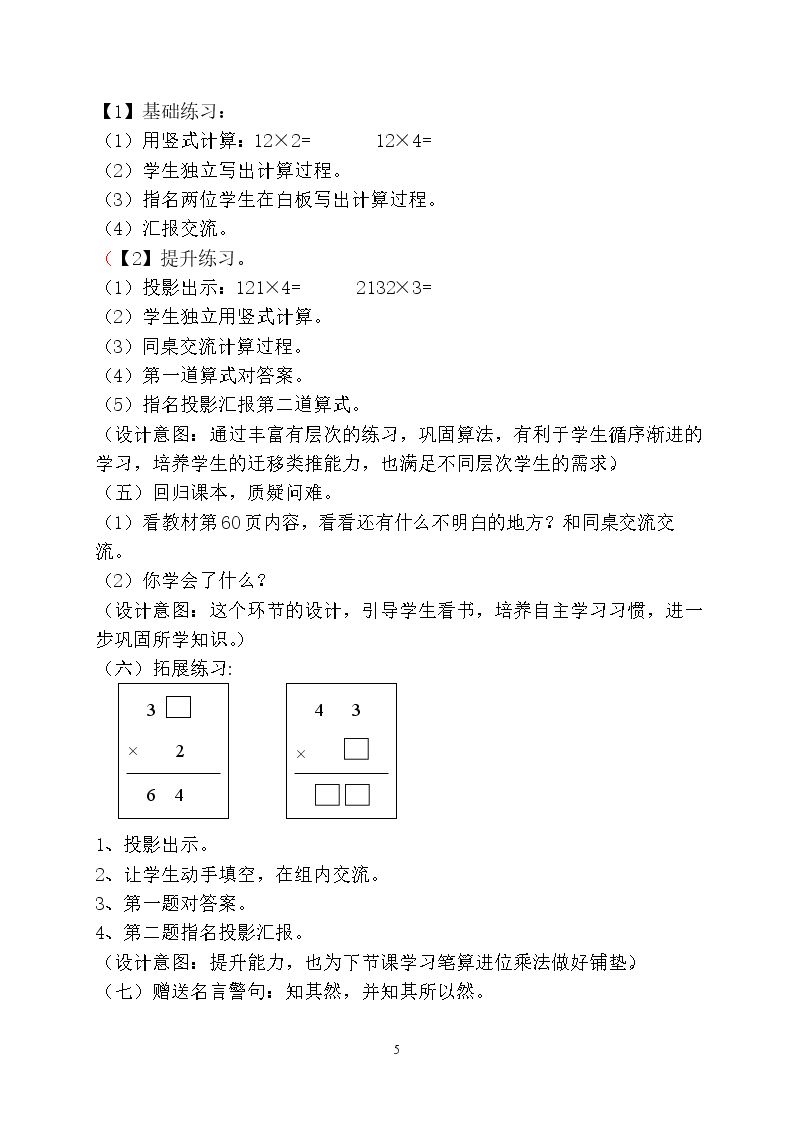 【1】基础练习：
（1）用竖式计算：12×2=　12×4=
（2）学生独立写出计算过程。
（3）指名两位学生在白板写出计算过程。
（4）汇报交流。
（【2】提升练习。
（1）投影出示：121×4=　2132×3=
（2）学生独立用竖式计算。
（3）同桌交流计算过程。
（4）第一道算式对答案。
（5）指名投影汇报第二道算式。
（设计意图：通过丰富有层次的练习，巩固算法，有利于学生循序渐进的学习，培养学生的迁移类推能力，也满足不同层次学生的需求）
（五）回归课本，质疑问难。
（1）看教材第60页内容，看看还有什么不明白的地方？和同桌交流交流。
（2）你学会了什么？
（设计意图：这个环节的设计，引导学生看书，培养自主学习习惯，进一步巩固所学知识。）
（六）拓展练习:

3 ☐
× 2
6 4

4 3
× ☐
☐☐

1、投影出示。
2、让学生动手填空，在组内交流。
3、第一题对答案。
4、第二题指名投影汇报。
（设计意图：提升能力，也为下节课学习笔算进位乘法做好铺垫）
（七）赠送名言警句：知其然，并知其所以然。

5